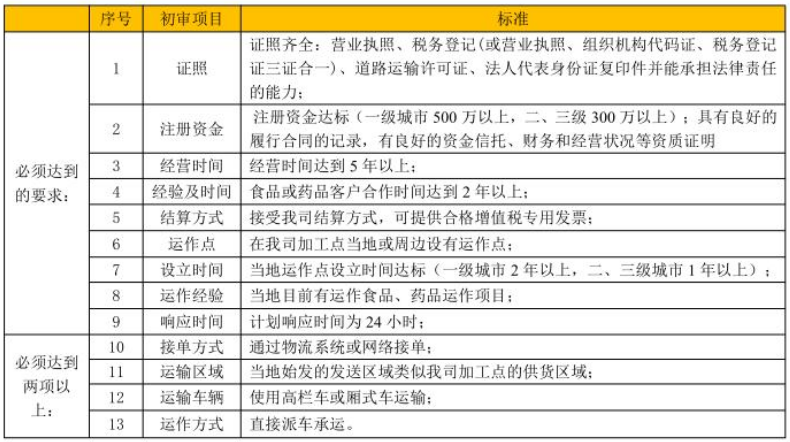 | | 序号 | 初审项目 | 标准 |
|---|---|---|---|
| 必须达到的要求： | 1 | 证照 | 证照齐全：营业执照、税务登记(或营业执照、组织机构代码证、税务登记证三证合一)、道路运输许可证、法人代表身份证复印件并能承担法律责任的能力； |
| | 2 | 注册资金 | 注册资金达标（一级城市 500 万以上，二、三级 300 万以上）；具有良好的履行合同的记录，有良好的资金信托、财务和经营状况等资质证明 |
| | 3 | 经营时间 | 经营时间达到 5 年以上； |
| | 4 | 经验及时间 | 食品或药品客户合作时间达到 2 年以上； |
| | 5 | 结算方式 | 接受我司结算方式，可提供合格增值税专用发票； |
| | 6 | 运作点 | 在我司加工点当地或周边设有运作点； |
| | 7 | 设立时间 | 当地运作点设立时间达标（一级城市 2 年以上，二、三级城市 1 年以上）； |
| | 8 | 运作经验 | 当地目前有运作食品、药品运作项目； |
| | 9 | 响应时间 | 计划响应时间为 24 小时； |
| 必须达到两项以上： | 10 | 接单方式 | 通过物流系统或网络接单； |
| | 11 | 运输区域 | 当地始发的发送区域类似我司加工点的供货区域； |
| | 12 | 运输车辆 | 使用高栏车或厢式车运输； |
| | 13 | 运作方式 | 直接派车承运。 |